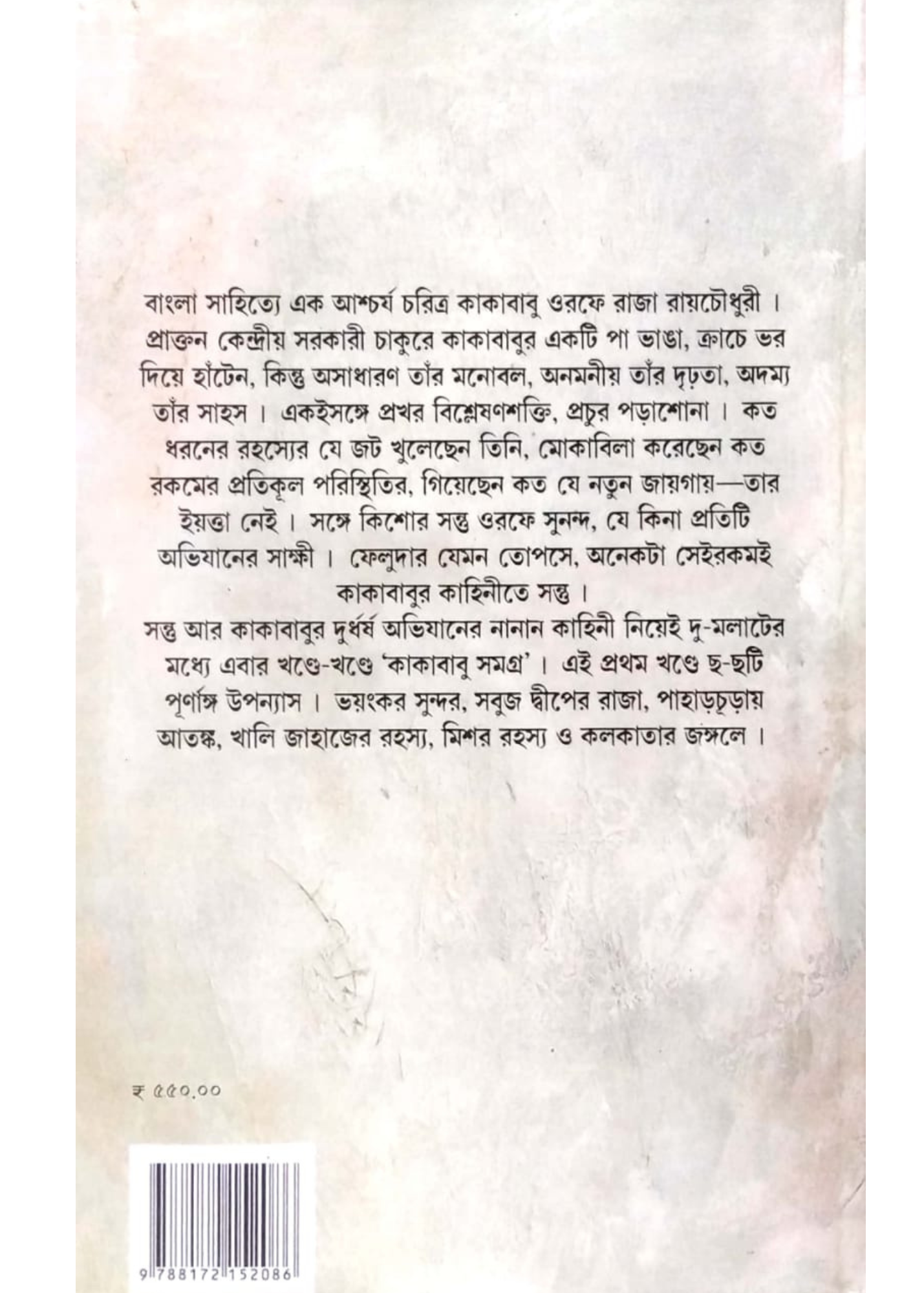 বাংলা সাহিত্যে এক আশ্চর্য চরিত্র কাকাবাবু ওরফে রাজা রায়চৌধুরী। প্রাক্তন কেন্দ্রীয় সরকারী চাকুরে কাকাবাবুর একটি পা ভাঙা, ক্রাচে ভর দিয়ে হাঁটেন, কিন্তু অসাধারণ তাঁর মনোবল, অনমনীয় তাঁর দৃঢ়তা, অদম্য তাঁর সাহস। একইসঙ্গে প্রখর বিশ্লেষণশক্তি, প্রচুর পড়াশোনা। কত ধরনের রহস্যের যে জট খুলেছেন তিনি, মোকাবিলা করেছেন কত রকমের প্রতিকূল পরিস্থিতির, গিয়েছেন কত যে নতুন জায়গায়—তার ইয়ত্তা নেই। সঙ্গে কিশোর সন্তু ওরফে সুনন্দ, যে কিনা প্রতিটি অভিযানের সাক্ষী। ফেলুদার যেমন তোপসে, অনেকটা সেইরকমই কাকাবাবুর কাহিনীতে সন্তু।

সন্তু আর কাকাবাবুর দুর্ধর্ষ অভিযানের নানান কাহিনী নিয়েই দু-মলাটের মধ্যে এবার খণ্ডে-খণ্ডে 'কাকাবাবু সমগ্র'। এই প্রথম খণ্ডে ছ-ছটি পূর্ণাঙ্গ উপন্যাস। ভয়ংকর সুন্দর, সবুজ দ্বীপের রাজা, পাহাড়চূড়ায় আতঙ্ক, খালি জাহাজের রহস্য, মিশর রহস্য ও কলকাতার জঙ্গলে।

₹ ৫৫০.০০

9 788172 152086